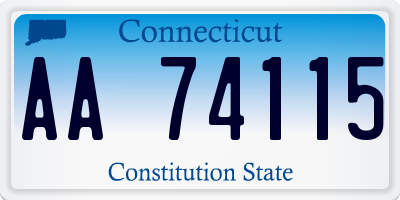 Connecticut

AA 74115

Constitution State